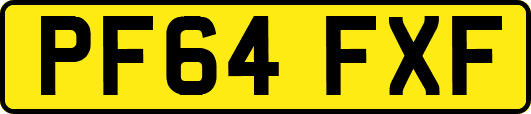 PF64 FXF